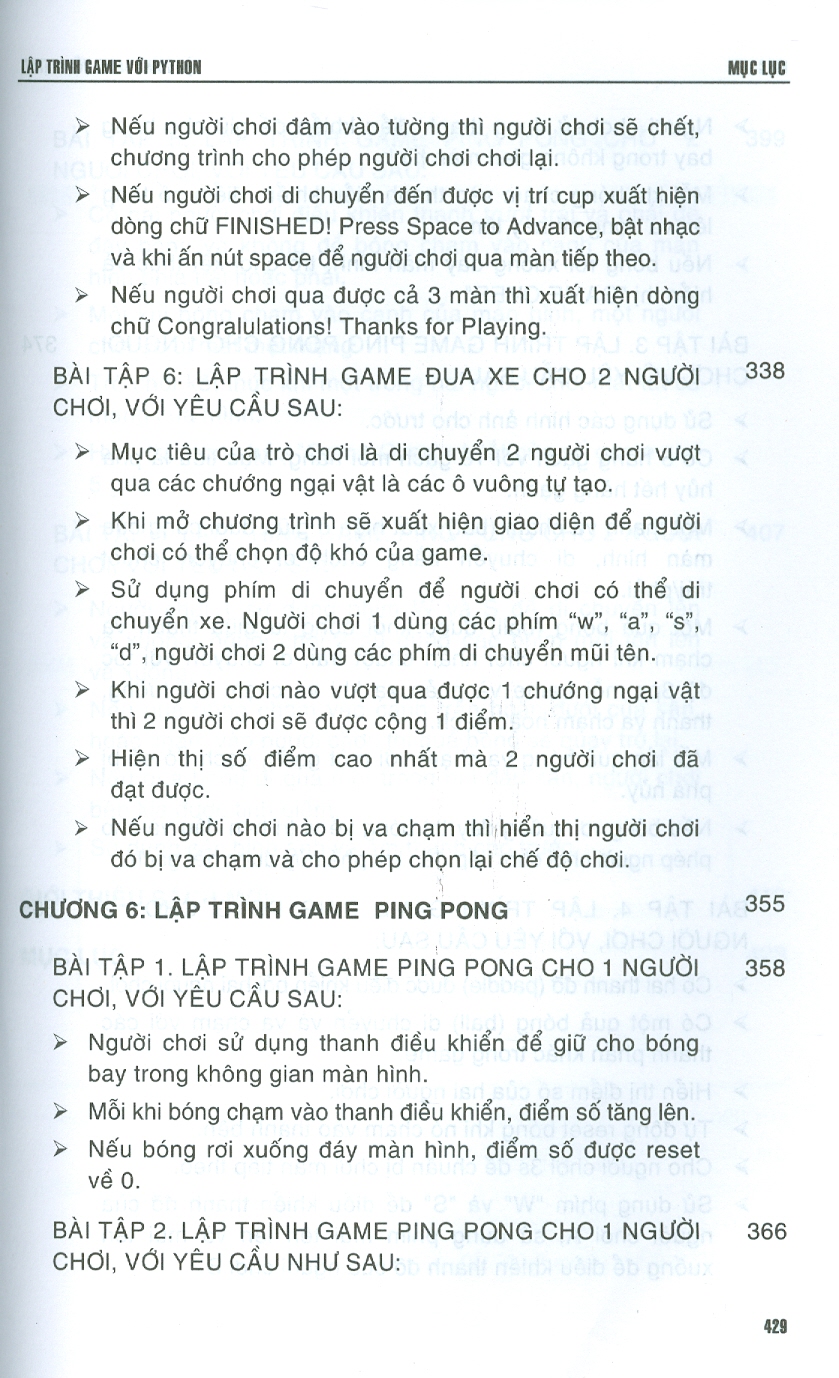 LẬP TRÌNH GAME VỚI PYTHON MỤC LỤC

➢ Nếu người chơi đâm vào tường thì người chơi sẽ chết, chương trình cho phép người chơi chơi lại.

➢ Nếu người chơi di chuyển đến được vị trí cup xuất hiện dòng chữ FINISHED! Press Space to Advance, bật nhạc và khi ấn nút space để người chơi qua màn tiếp theo.

➢ Nếu người chơi qua được cả 3 màn thì xuất hiện dòng chữ Congralulations! Thanks for Playing.

BÀI TẬP 6: LẬP TRÌNH GAME ĐUA XE CHO 2 NGƯỜI CHƠI, VỚI YÊU CẦU SAU: 338

➢ Mục tiêu của trò chơi là di chuyển 2 người chơi vượt qua các chướng ngại vật là các ô vuông tự tạo.

➢ Khi mở chương trình sẽ xuất hiện giao diện để người chơi có thể chọn độ khó của game.

➢ Sử dụng phím di chuyển để người chơi có thể di chuyển xe. Người chơi 1 dùng các phím "w", "a", "s", "d", người chơi 2 dùng các phím di chuyển mũi tên.

➢ Khi người chơi nào vượt qua được 1 chướng ngại vật thì 2 người chơi sẽ được cộng 1 điểm.

➢ Hiện thị số điểm cao nhất mà 2 người chơi đã đạt được.

➢ Nếu người chơi nào bị va chạm thì hiển thị người chơi đó bị va chạm và cho phép chọn lại chế độ chơi.

CHƯƠNG 6: LẬP TRÌNH GAME PING PONG 355

BÀI TẬP 1. LẬP TRÌNH GAME PING PONG CHO 1 NGƯỜI CHƠI, VỚI YÊU CẦU SAU: 358

➢ Người chơi sử dụng thanh điều khiển để giữ cho bóng bay trong không gian màn hình.

➢ Mỗi khi bóng chạm vào thanh điều khiển, điểm số tăng lên.

➢ Nếu bóng rơi xuống đáy màn hình, điểm số được reset về 0.

BÀI TẬP 2. LẬP TRÌNH GAME PING PONG CHO 1 NGƯỜI CHƠI, VỚI YÊU CẦU NHƯ SAU: 366

429